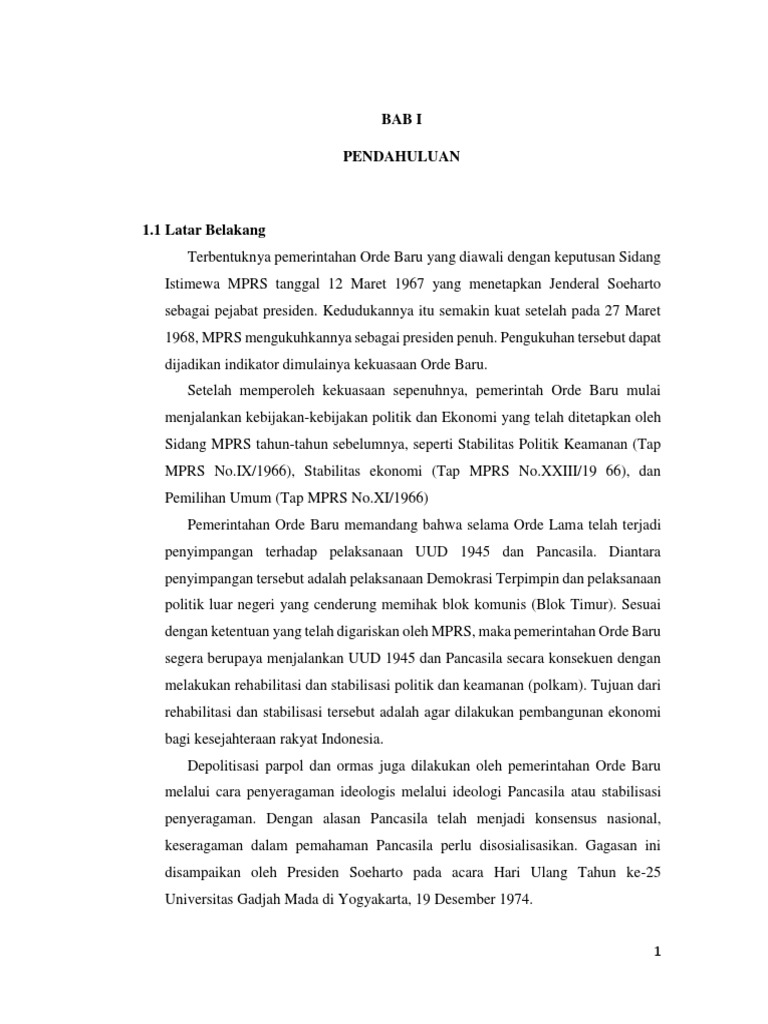 BAB I

PENDAHULUAN

1.1 Latar Belakang

Terbentuknya pemerintahan Orde Baru yang diawali dengan keputusan Sidang Istimewa MPRS tanggal 12 Maret 1967 yang menetapkan Jenderal Soeharto sebagai pejabat presiden. Kedudukannya itu semakin kuat setelah pada 27 Maret 1968, MPRS mengukuhkannya sebagai presiden penuh. Pengukuhan tersebut dapat dijadikan indikator dimulainya kekuasaan Orde Baru.

Setelah memperoleh kekuasaan sepenuhnya, pemerintah Orde Baru mulai menjalankan kebijakan-kebijakan politik dan Ekonomi yang telah ditetapkan oleh Sidang MPRS tahun-tahun sebelumnya, seperti Stabilitas Politik Keamanan (Tap MPRS No.IX/1966), Stabilitas ekonomi (Tap MPRS No.XXIII/19 66), dan Pemilihan Umum (Tap MPRS No.XI/1966)

Pemerintahan Orde Baru memandang bahwa selama Orde Lama telah terjadi penyimpangan terhadap pelaksanaan UUD 1945 dan Pancasila. Diantara penyimpangan tersebut adalah pelaksanaan Demokrasi Terpimpin dan pelaksanaan politik luar negeri yang cenderung memihak blok komunis (Blok Timur). Sesuai dengan ketentuan yang telah digariskan oleh MPRS, maka pemerintahan Orde Baru segera berupaya menjalankan UUD 1945 dan Pancasila secara konsekuen dengan melakukan rehabilitasi dan stabilisasi politik dan keamanan (polkam). Tujuan dari rehabilitasi dan stabilisasi tersebut adalah agar dilakukan pembangunan ekonomi bagi kesejahteraan rakyat Indonesia.

Depolitisasi parpol dan ormas juga dilakukan oleh pemerintahan Orde Baru melalui cara penyeragaman ideologis melalui ideologi Pancasila atau stabilisasi penyeragaman. Dengan alasan Pancasila telah menjadi konsensus nasional, keseragaman dalam pemahaman Pancasila perlu disosialisasikan. Gagasan ini disampaikan oleh Presiden Soeharto pada acara Hari Ulang Tahun ke-25 Universitas Gadjah Mada di Yogyakarta, 19 Desember 1974.

1